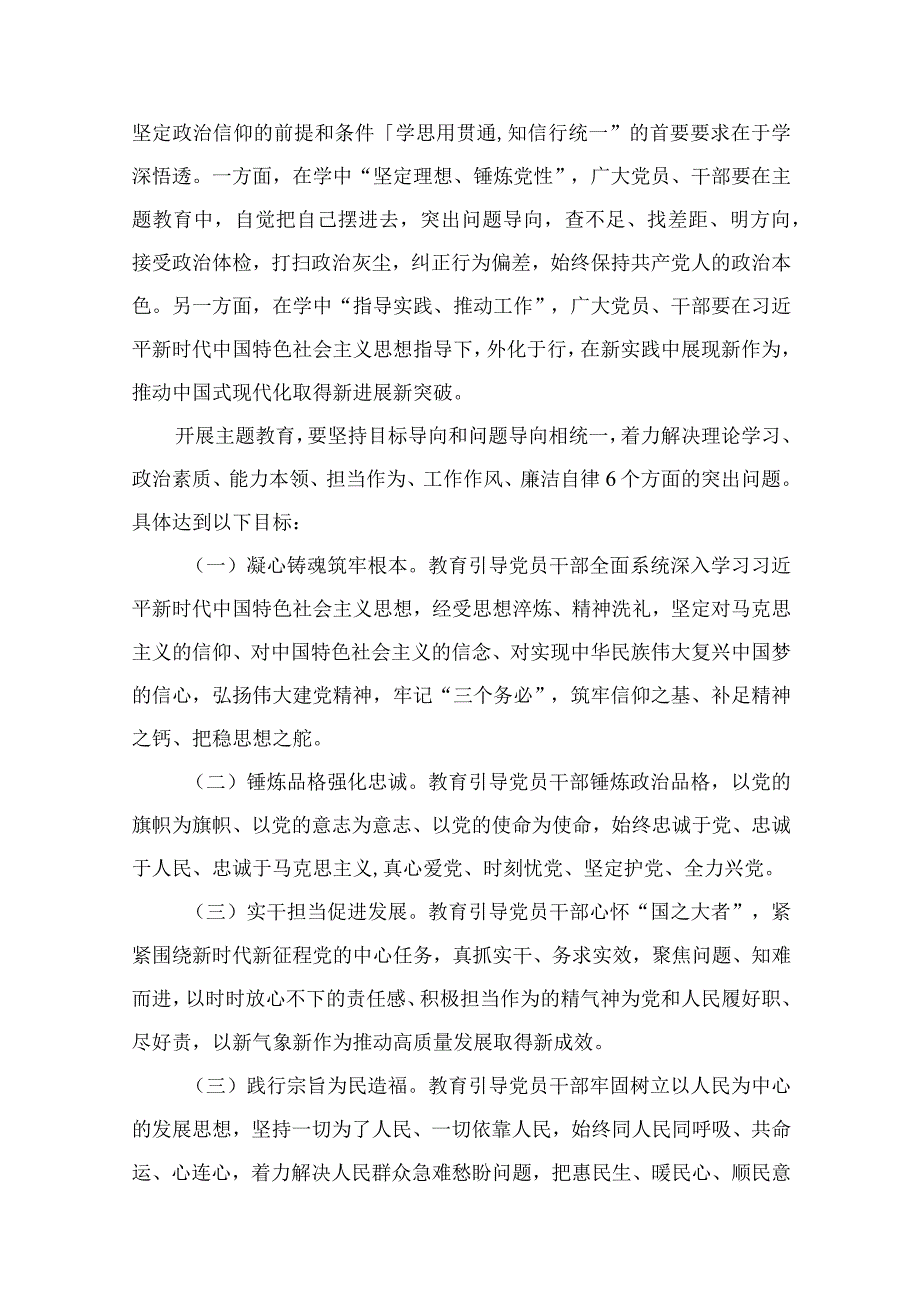 坚定政治信仰的前提和条件「学思用贯通,知信行统一”的首要要求在于学深悟透。一方面，在学中“坚定理想、锤炼党性”，广大党员、干部要在主题教育中，自觉把自己摆进去，突出问题导向，查不足、找差距、明方向，接受政治体检，打扫政治灰尘，纠正行为偏差，始终保持共产党人的政治本色。另一方面，在学中“指导实践、推动工作”，广大党员、干部要在习近平新时代中国特色社会主义思想指导下，外化于行，在新实践中展现新作为，推动中国式现代化取得新进展新突破。

开展主题教育，要坚持目标导向和问题导向相统一，着力解决理论学习、政治素质、能力本领、担当作为、工作作风、廉洁自律6个方面的突出问题。具体达到以下目标：

（一）凝心铸魂筑牢根本。教育引导党员干部全面系统深入学习习近平新时代中国特色社会主义思想，经受思想淬炼、精神洗礼，坚定对马克思主义的信仰、对中国特色社会主义的信念、对实现中华民族伟大复兴中国梦的信心，弘扬伟大建党精神，牢记“三个务必”，筑牢信仰之基、补足精神之钙、把稳思想之舵。

（二）锤炼品格强化忠诚。教育引导党员干部锤炼政治品格，以党的旗帜为旗帜、以党的意志为意志、以党的使命为使命，始终忠诚于党、忠诚于人民、忠诚于马克思主义,真心爱党、时刻忧党、坚定护党、全力兴党。

（三）实干担当促进发展。教育引导党员干部心怀“国之大者”，紧紧围绕新时代新征程党的中心任务，真抓实干、务求实效，聚焦问题、知难而进，以时时放心不下的责任感、积极担当作为的精气神为党和人民履好职、尽好责，以新气象新作为推动高质量发展取得新成效。

（三）践行宗旨为民造福。教育引导党员干部牢固树立以人民为中心的发展思想，坚持一切为了人民、一切依靠人民，始终同人民同呼吸、共命运、心连心，着力解决人民群众急难愁盼问题，把惠民生、暖民心、顺民意